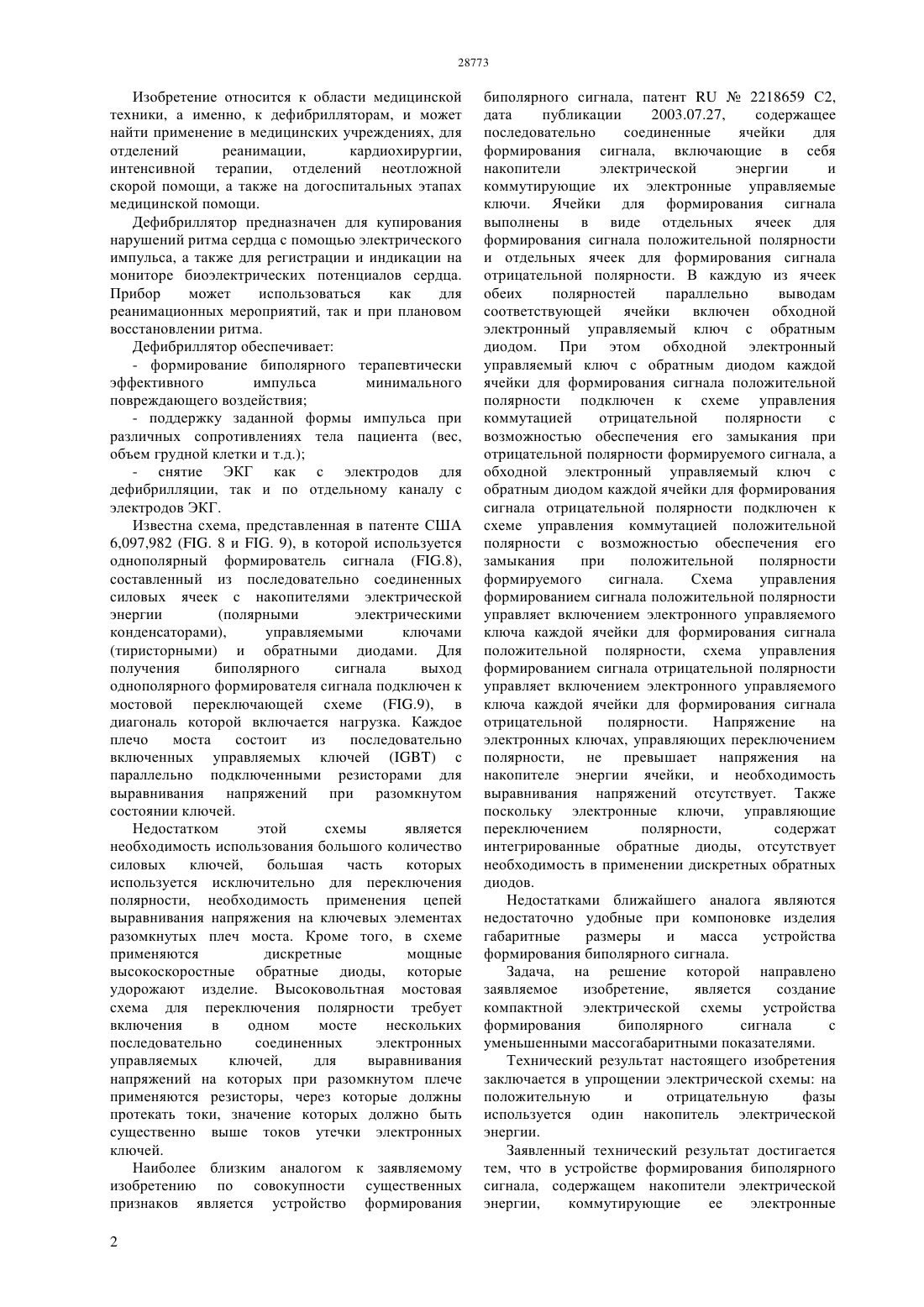 28773

Изобретение относится к области медицинской техники, а именно, к дефибрилляторам, и может найти применение в медицинских учреждениях, для отделений реанимации, кардиохирургии, интенсивной терапии, отделений неотложной скорой помощи, а также на догоспитальных этапах медицинской помощи.

Дефибриллятор предназначен для купирования нарушений ритма сердца с помощью электрического импульса, а также для регистрации и индикации на мониторе биоэлектрических потенциалов сердца. Прибор может использоваться как для реанимационных мероприятий, так и при плановом восстановлении ритма.

Дефибриллятор обеспечивает:

- формирование биполярного терапевтически эффективного импульса минимального повреждающего воздействия;

- поддержку заданной формы импульса при различных сопротивлениях тела пациента (вес, объем грудной клетки и т.д.);

- снятие ЭКГ как с электродов для дефибрилляции, так и по отдельному каналу с электродов ЭКГ.

Известна схема, представленная в патенте США 6,097,982 (FIG. 8 и FIG. 9), в которой используется однополярный формирователь сигнала (FIG.8), составленный из последовательно соединенных силовых ячеек с накопителями электрической энергии (полярными электрическими конденсаторами), управляемыми ключами (тиристорными) и обратными диодами. Для получения биполярного сигнала выход однополярного формирователя сигнала подключен к мостовой переключающей схеме (FIG.9), в диагональ которой включается нагрузка. Каждое плечо моста состоит из последовательно включенных управляемых ключей (IGBT) с параллельно подключенными резисторами для выравнивания напряжений при разомкнутом состоянии ключей.

Недостатком этой схемы является необходимость использования большого количество силовых ключей, большая часть которых используется исключительно для переключения полярности, необходимость применения цепей выравнивания напряжения на ключевых элементах разомкнутых плеч моста. Кроме того, в схеме применяются дискретные мощные высокоскоростные обратные диоды, которые удорожают изделие. Высоковольтная мостовая схема для переключения полярности требует включения в одном мосте нескольких последовательно соединенных электронных управляемых ключей, для выравнивания напряжений на которых при разомкнутом плече применяются резисторы, через которые должны протекать токи, значение которых должно быть существенно выше токов утечки электронных ключей.

Наиболее близким аналогом к заявляемому изобретению по совокупности существенных признаков является устройство формирования биполярного сигнала, патент RU № 2218659 C2, дата публикации 2003.07.27, содержащее последовательно соединенные ячейки для формирования сигнала, включающие в себя накопители электрической энергии и коммутирующие их электронные управляемые ключи. Ячейки для формирования сигнала выполнены в виде отдельных ячеек для формирования сигнала положительной полярности и отдельных ячеек для формирования сигнала отрицательной полярности. В каждую из ячеек обеих полярностей параллельно выводам соответствующей ячейки включен обходной электронный управляемый ключ с обратным диодом. При этом обходной электронный управляемый ключ с обратным диодом каждой ячейки для формирования сигнала положительной полярности подключен к схеме управления коммутацией отрицательной полярности с возможностью обеспечения его замыкания при отрицательной полярности формируемого сигнала, а обходной электронный управляемый ключ с обратным диодом каждой ячейки для формирования сигнала отрицательной полярности подключен к схеме управления коммутацией положительной полярности с возможностью обеспечения его замыкания при положительной полярности формируемого сигнала. Схема управления формированием сигнала положительной полярности управляет включением электронного управляемого ключа каждой ячейки для формирования сигнала положительной полярности, схема управления формированием сигнала отрицательной полярности управляет включением электронного управляемого ключа каждой ячейки для формирования сигнала отрицательной полярности. Напряжение на электронных ключах, управляющих переключением полярности, не превышает напряжения на накопителе энергии ячейки, и необходимость выравнивания напряжений отсутствует. Также поскольку электронные ключи, управляющие переключением полярности, содержат интегрированные обратные диоды, отсутствует необходимость в применении дискретных обратных диодов.

Недостатками ближайшего аналога являются недостаточно удобные при компоновке изделия габаритные размеры и масса устройства формирования биполярного сигнала.

Задача, на решение которой направлено заявляемое изобретение, является создание компактной электрической схемы устройства формирования биполярного сигнала с уменьшенными массогабаритными показателями.

Технический результат настоящего изобретения заключается в упрощении электрической схемы: на положительную и отрицательную фазы используется один накопитель электрической энергии.

Заявленный технический результат достигается тем, что в устройстве формирования биполярного сигнала, содержащем накопители электрической энергии, коммутирующие ее электронные

2